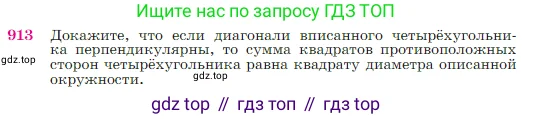 Ищите нас по запросу ГДЗ ТОП

913 Докажите, что если диагонали вписанного четырёхугольника перпендикулярны, то сумма квадратов противоположных сторон четырёхугольника равна квадрату диаметра описанной окружности.

gdz.top

gdz.top

gdz top // гдз топ // гдз top